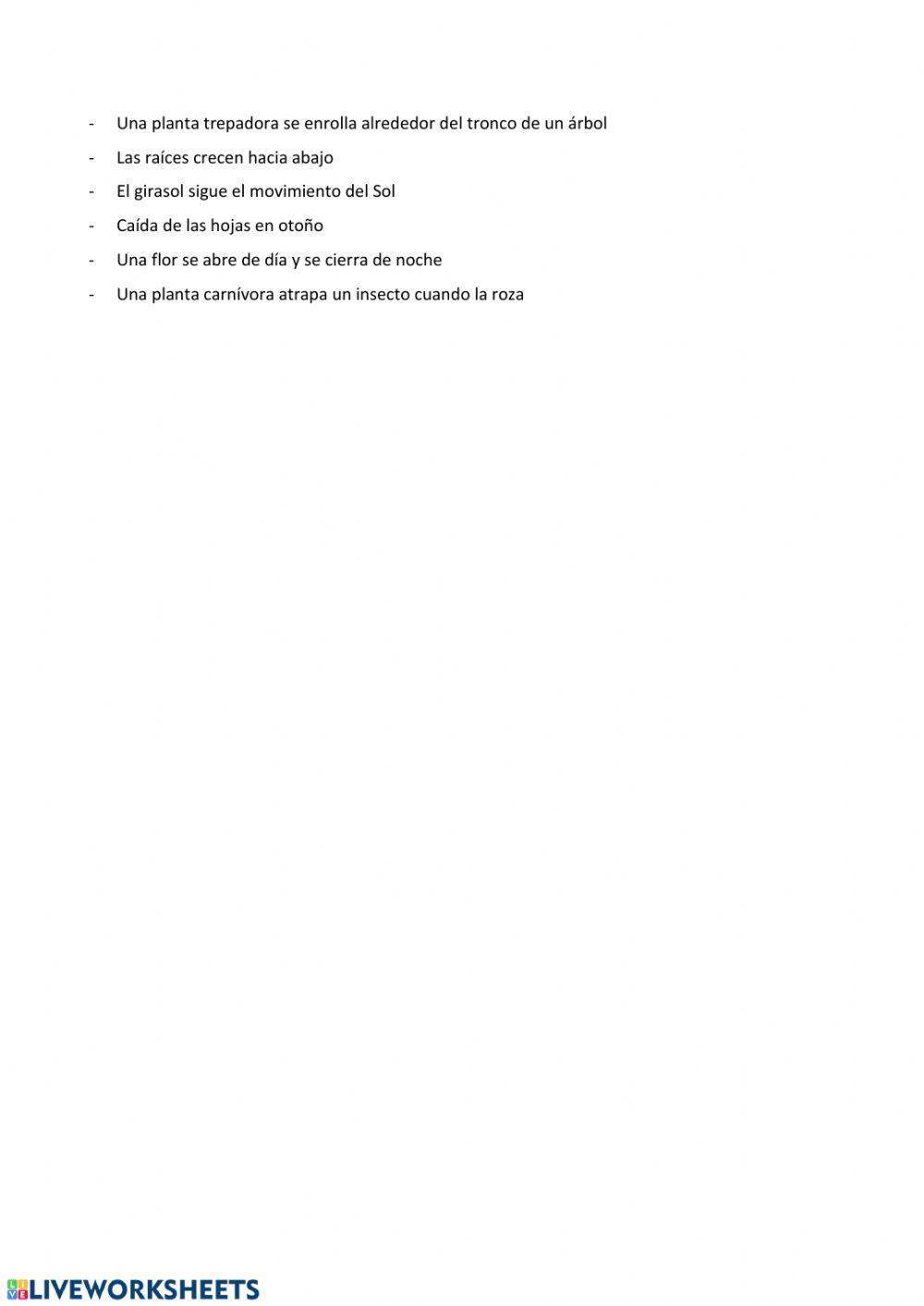 - Una planta trepadora se enrolla alrededor del tronco de un árbol
- Las raíces crecen hacia abajo
- El girasol sigue el movimiento del Sol
- Caída de las hojas en otoño
- Una flor se abre de día y se cierra de noche
- Una planta carnívora atrapa un insecto cuando la roza

LIVEWORKSHEETS